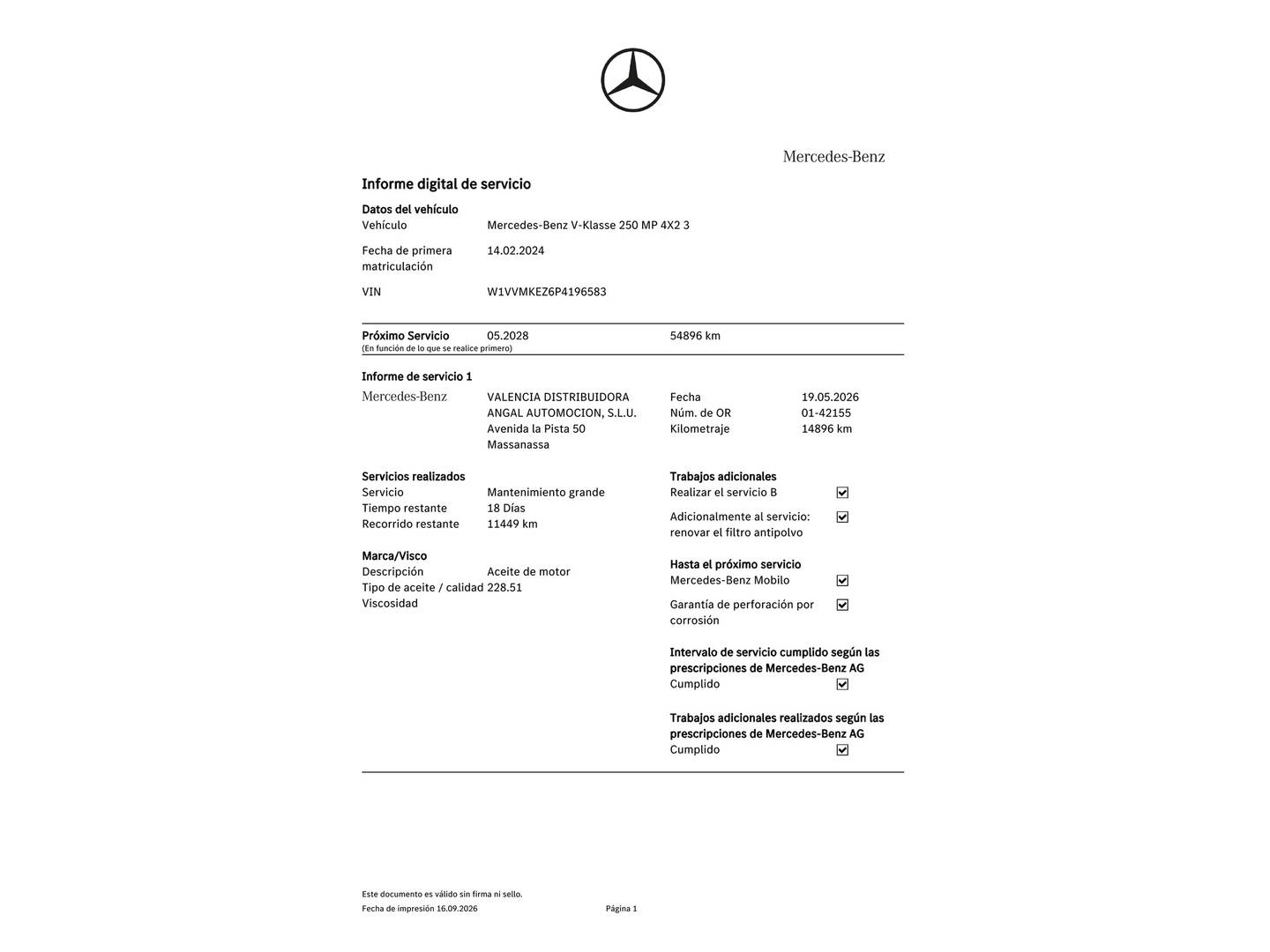 Mercedes-Benz

Informe digital de servicio

Datos del vehículo

Vehículo Mercedes-Benz V-Klasse 250 MP 4X2 3

Fecha de primera matriculación 14.02.2024

VIN W1VVMKEZ6P4196583

Próximo Servicio 05.2028 54896 km
(En función de lo que se realice primero)

Informe de servicio 1

Mercedes-Benz

VALENCIA DISTRIBUIDORA ANGAL AUTOMOCION, S.L.U.
Avenida la Pista 50
Massanassa

Fecha 19.05.2026
Núm. de OR 01-42155
Kilometraje 14896 km

Servicios realizados
Servicio Mantenimiento grande
Tiempo restante 18 Días
Recorrido restante 11449 km

Marca/Visco
Descripción Aceite de motor
Tipo de aceite / calidad 228.51
Viscosidad

Trabajos adicionales
Realizar el servicio B ☑
Adicionalmente al servicio: renovar el filtro antipolvo ☑

Hasta el próximo servicio
Mercedes-Benz Mobilo ☑
Garantía de perforación por corrosión ☑

Intervalo de servicio cumplido según las prescripciones de Mercedes-Benz AG
Cumplido ☑

Trabajos adicionales realizados según las prescripciones de Mercedes-Benz AG
Cumplido ☑

Este documento es válido sin firma ni sello.
Fecha de impresión 16.09.2026 Página 1